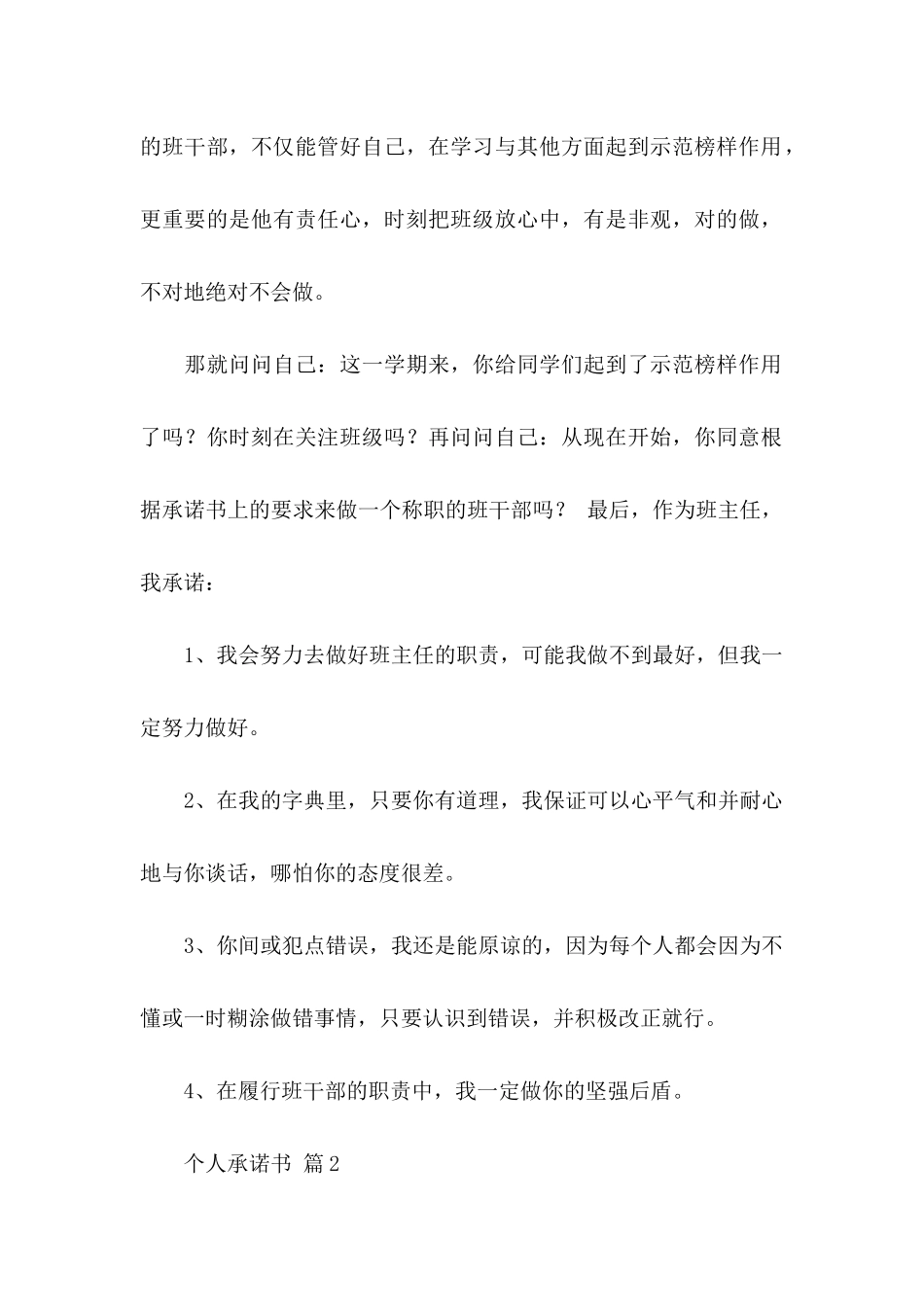 的班干部，不仅能管好自己，在学习与其他方面起到示范榜样作用，更重要的是他有责任心，时刻把班级放心中，有是非观，对的做，不对地绝对不会做。

那就问问自己：这一学期来，你给同学们起到了示范榜样作用了吗？你时刻在关注班级吗？再问问自己：从现在开始，你同意根据承诺书上的要求来做一个称职的班干部吗？ 最后，作为班主任，我承诺：

1、我会努力去做好班主任的职责，可能我做不到最好，但我一定努力做好。

2、在我的字典里，只要你有道理，我保证可以心平气和并耐心地与你谈话，哪怕你的态度很差。

3、你间或犯点错误，我还是能原谅的，因为每个人都会因为不懂或一时糊涂做错事情，只要认识到错误，并积极改正就行。

4、在履行班干部的职责中，我一定做你的坚强后盾。

个人承诺书 篇2